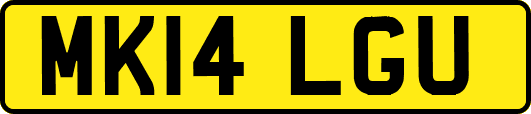 MK14 LGU